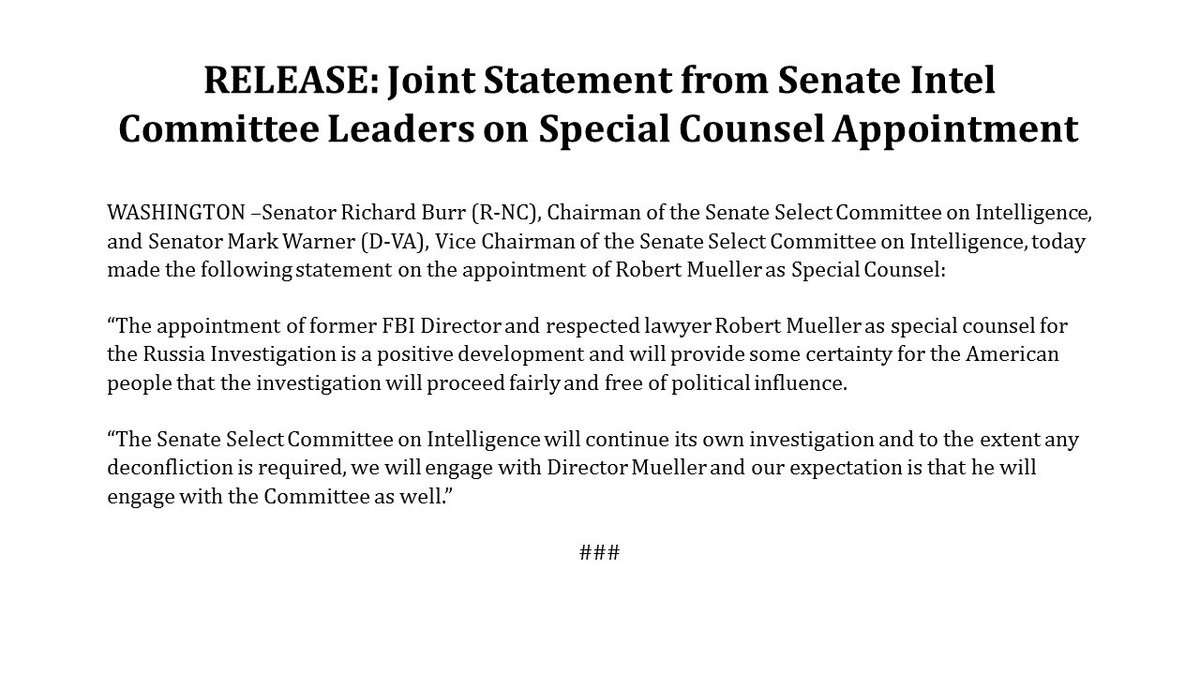 RELEASE: Joint Statement from Senate Intel Committee Leaders on Special Counsel Appointment

WASHINGTON –Senator Richard Burr (R-NC), Chairman of the Senate Select Committee on Intelligence, and Senator Mark Warner (D-VA), Vice Chairman of the Senate Select Committee on Intelligence, today made the following statement on the appointment of Robert Mueller as Special Counsel:

"The appointment of former FBI Director and respected lawyer Robert Mueller as special counsel for the Russia Investigation is a positive development and will provide some certainty for the American people that the investigation will proceed fairly and free of political influence.

"The Senate Select Committee on Intelligence will continue its own investigation and to the extent any deconfliction is required, we will engage with Director Mueller and our expectation is that he will engage with the Committee as well."

###